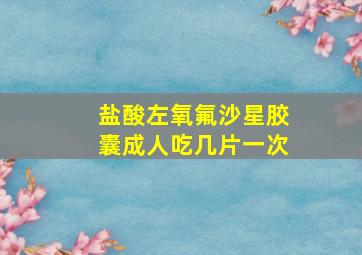 盐酸左氧氟沙星胶囊成人吃几片一次